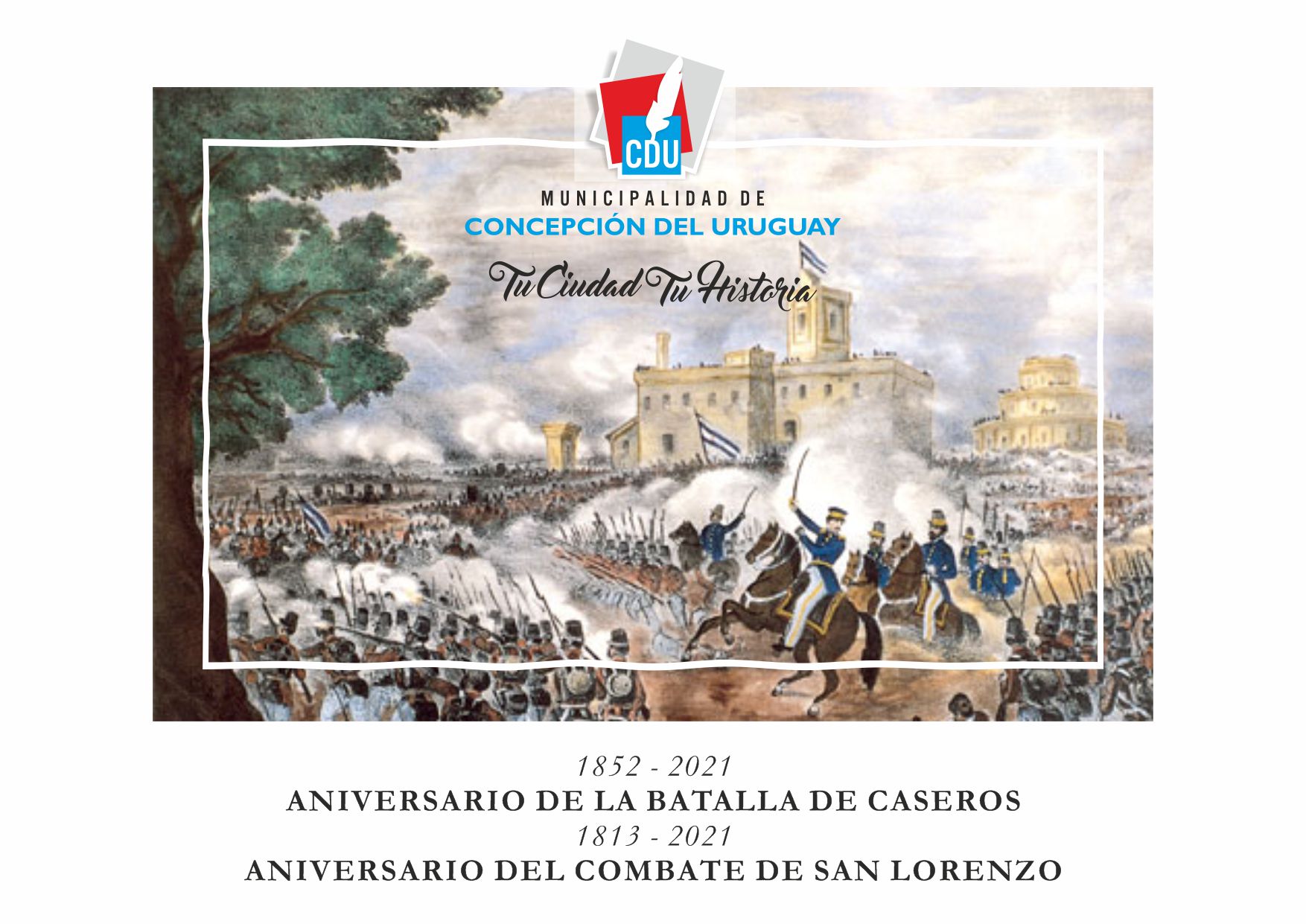 CDU

MUNICIPALIDAD DE
CONCEPCIÓN DEL URUGUAY

Tu Ciudad Tu Historia

1852 - 2021
ANIVERSARIO DE LA BATALLA DE CASEROS
1813 - 2021
ANIVERSARIO DEL COMBATE DE SAN LORENZO